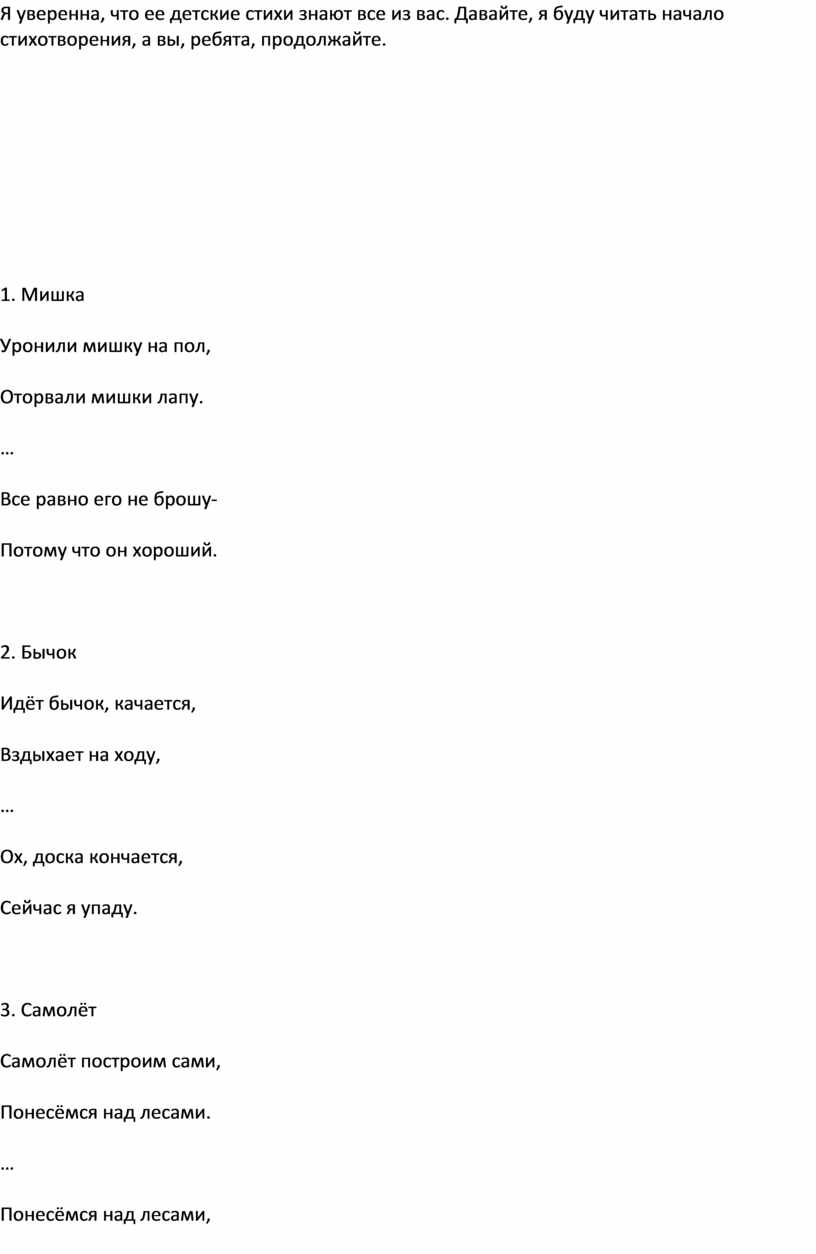 Я уверенна, что ее детские стихи знают все из вас. Давайте, я буду читать начало стихотворения, а вы, ребята, продолжайте.

1. Мишка

Уронили мишку на пол,

Оторвали мишки лапу.

…

Все равно его не брошу-

Потому что он хороший.

2. Бычок

Идёт бычок, качается,

Вздыхает на ходу,

…

Ох, доска кончается,

Сейчас я упаду.

3. Самолёт

Самолёт построим сами,

Понесёмся над лесами.

…

Понесёмся над лесами,